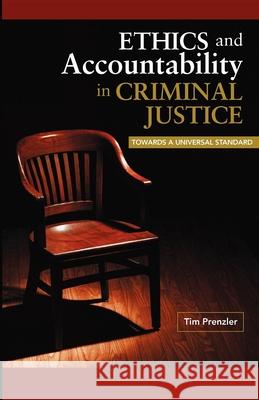 ETHICS and Accountability in CRIMINAL JUSTICE

TOWARDS A UNIVERSAL STANDARD

Tim Prenzler

Kraina Książek